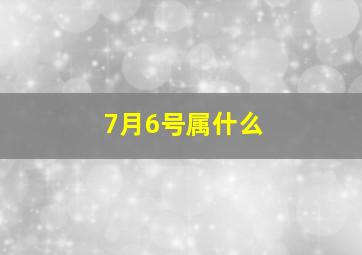 7月6号属什么